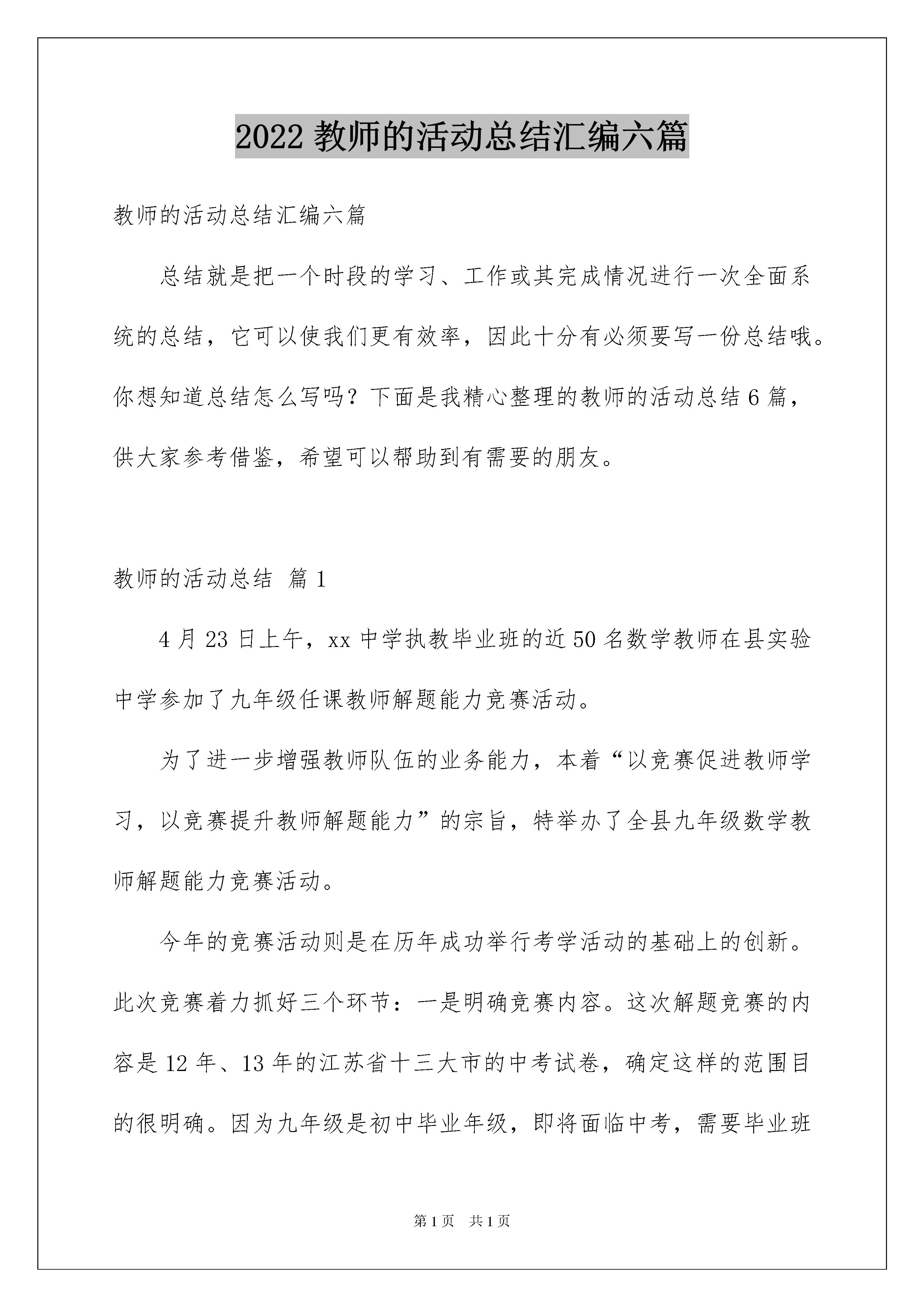 2022 教师的活动总结汇编六篇

教师的活动总结汇编六篇

总结就是把一个时段的学习、工作或其完成情况进行一次全面系统的总结，它可以使我们更有效率，因此十分有必须要写一份总结哦。你想知道总结怎么写吗？下面是我精心整理的教师的活动总结 6 篇，供大家参考借鉴，希望可以帮助到有需要的朋友。

教师的活动总结 篇 1

4 月 23 日上午，xx 中学执教毕业班的近 50 名数学教师在县实验中学参加了九年级任课教师解题能力竞赛活动。

为了进一步增强教师队伍的业务能力，本着“以竞赛促进教师学习，以竞赛提升教师解题能力”的宗旨，特举办了全县九年级数学教师解题能力竞赛活动。

今年的竞赛活动则是在历年成功举行考学活动的基础上的创新。此次竞赛着力抓好三个环节：一是明确竞赛内容。这次解题竞赛的内容是 12 年、13 年的江苏省十三大市的中考试卷，确定这样的范围目的很明确。因为九年级是初中毕业年级，即将面临中考，需要毕业班

第 1 页　共 1 页